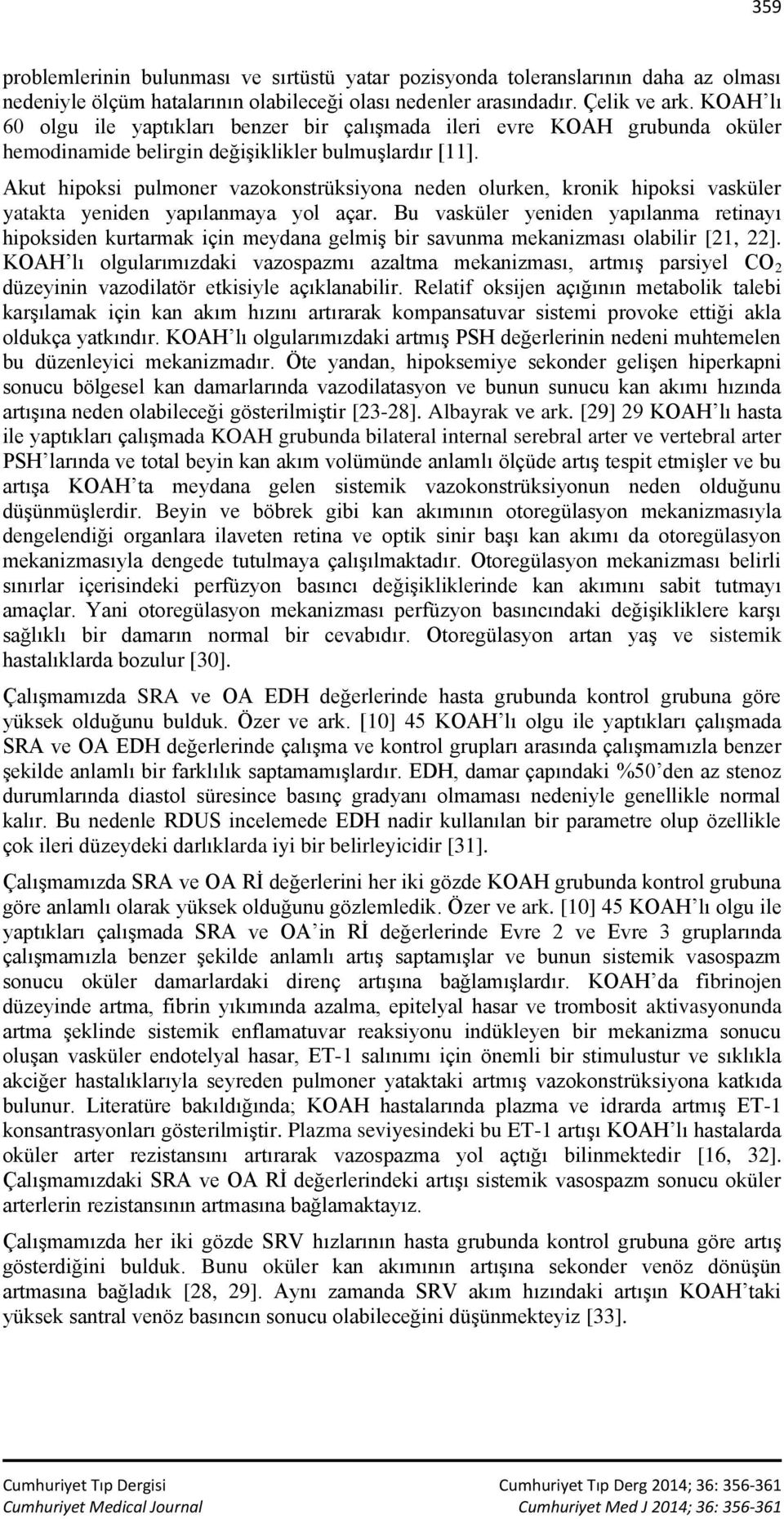 359

problemlerinin bulunması ve sırtüstü yatar pozisyonda toleranslarının daha az olması nedeniyle ölçüm hatalarının olabileceği olası nedenler arasındadır. Çelik ve ark. KOAH'lı 60 olgu ile yaptıkları benzer bir çalışmada ileri evre KOAH grubunda oküler hemodinamide belirgin değişiklikler bulmuşlardır [11].

Akut hipoksi pulmoner vazokonstrüksiyona neden olurken, kronik hipoksi vasküler yatakta yeniden yapılanmaya yol açar. Bu vasküler yeniden yapılanma retinayı hipoksiden kurtarmak için meydana gelmiş bir savunma mekanizması olabilir [21, 22]. KOAH'lı olgularımızdaki vazospazmı azaltma mekanizması, artmış parsiyel $CO_2$ düzeyinin vazodilatör etkisiyle açıklanabilir. Relatif oksijen açığının metabolik talebi karşılamak için kan akım hızını artırarak kompansatuvar sistemi provoke ettiği akla oldukça yatkındır. KOAH'lı olgularımızdaki artmış PSH değerlerinin nedeni muhtemelen bu düzenleyici mekanizmadır. Öte yandan, hipoksemiye sekonder gelişen hiperkapni sonucu bölgesel kan damarlarında vazodilatasyon ve bunun sunucu kan akımı hızında artışına neden olabileceği gösterilmiştir [23-28]. Albayrak ve ark. [29] 29 KOAH'lı hasta ile yaptıkları çalışmada KOAH grubunda bilateral internal serebral arter ve vertebral arter PSH'larında ve total beyin kan akım volümünde anlamlı ölçüde artış tespit etmişler ve bu artışa KOAH'ta meydana gelen sistemik vazokonstrüksiyonun neden olduğunu düşünmüşlerdir. Beyin ve böbrek gibi kan akımının otoregülasyon mekanizmasıyla dengelendiği organlara ilaveten retina ve optik sinir başı kan akımı da otoregülasyon mekanizmasıyla dengede tutulmaya çalışılmaktadır. Otoregülasyon mekanizması belirli sınırlar içerisindeki perfüzyon basıncı değişikliklerinde kan akımını sabit tutmayı amaçlar. Yani otoregülasyon mekanizması perfüzyon basıncındaki değişikliklere karşı sağlıklı bir damarın normal bir cevabıdır. Otoregülasyon artan yaş ve sistemik hastalıklarda bozulur [30].

Çalışmamızda SRA ve OA EDH değerlerinde hasta grubunda kontrol grubuna göre yüksek olduğunu bulduk. Özer ve ark. [10] 45 KOAH'lı olgu ile yaptıkları çalışmada SRA ve OA EDH değerlerinde çalışma ve kontrol grupları arasında çalışmamızla benzer şekilde anlamlı bir farklılık saptamamışlardır. EDH, damar çapındaki %50'den az stenoz durumlarında diastol süresince basınç gradyanı olmaması nedeniyle genellikle normal kalır. Bu nedenle RDUS incelemede EDH nadir kullanılan bir parametre olup özellikle çok ileri düzeydeki darlıklarda iyi bir belirleyicidir [31].

Çalışmamızda SRA ve OA Rİ değerlerini her iki gözde KOAH grubunda kontrol grubuna göre anlamlı olarak yüksek olduğunu gözlemledik. Özer ve ark. [10] 45 KOAH'lı olgu ile yaptıkları çalışmada SRA ve OA'in Rİ değerlerinde Evre 2 ve Evre 3 gruplarında çalışmamızla benzer şekilde anlamlı artış saptamışlar ve bunun sistemik vasospazm sonucu oküler damarlardaki direnç artışına bağlamışlardır. KOAH'da fibrinojen düzeyinde artma, fibrin yıkımında azalma, epitelyal hasar ve trombosit aktivasyonunda artma şeklinde sistemik enflamatuvar reaksiyonu indükleyen bir mekanizma sonucu oluşan vasküler endotelyal hasar, ET-1 salınımı için önemli bir stimulustur ve sıklıkla akciğer hastalıklarıyla seyreden pulmoner yataktaki artmış vazokonstrüksiyona katkıda bulunur. Literatüre bakıldığında; KOAH hastalarında plazma ve idrarda artmış ET-1 konsantrasyonları gösterilmiştir. Plazma seviyesindeki bu ET-1 artışı KOAH'lı hastalarda oküler arter rezistansını artırarak vazospazma yol açtığı bilinmektedir [16, 32]. Çalışmamızdaki SRA ve OA Rİ değerlerindeki artışı sistemik vasospazm sonucu oküler arterlerin rezistansının artmasına bağlamaktayız.

Çalışmamızda her iki gözde SRV hızlarının hasta grubunda kontrol grubuna göre artış gösterdiğini bulduk. Bunu oküler kan akımının artışına sekonder venöz dönüşün artmasına bağladık [28, 29]. Aynı zamanda SRV akım hızındaki artışın KOAH'taki yüksek santral venöz basıncın sonucu olabileceğini düşünmekteyiz [33].

Cumhuriyet Tıp Dergisi
Cumhuriyet Medical Journal

Cumhuriyet Tıp Derg 2014; 36: 356-361
Cumhuriyet Med J 2014; 36: 356-361